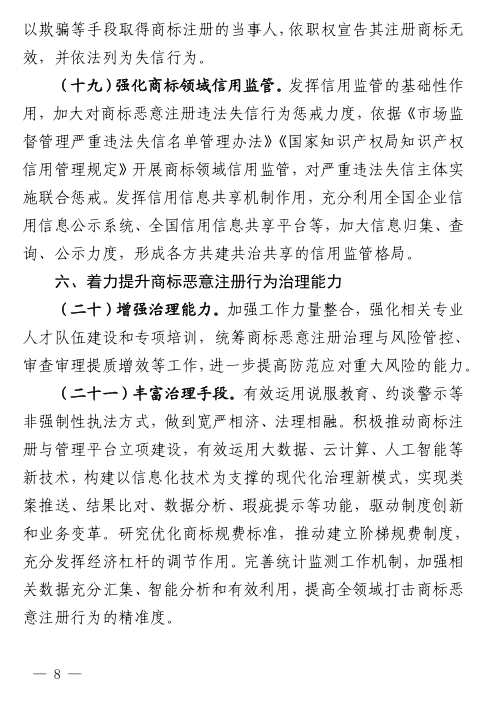 以欺骗等手段取得商标注册的当事人，依职权宣告其注册商标无效，并依法列为失信行为。

（十九）强化商标领域信用监管。发挥信用监管的基础性作用，加大对商标恶意注册违法失信行为惩戒力度，依据《市场监督管理严重违法失信名单管理办法》《国家知识产权局知识产权信用管理规定》开展商标领域信用监管，对严重违法失信主体实施联合惩戒。发挥信用信息共享机制作用，充分利用全国企业信用信息公示系统、全国信用信息共享平台等，加大信息归集、查询、公示力度，形成各方共建共治共享的信用监管格局。

六、着力提升商标恶意注册行为治理能力

（二十）增强治理能力。加强工作力量整合，强化相关专业人才队伍建设和专项培训，统筹商标恶意注册治理与风险管控、审查审理提质增效等工作，进一步提高防范应对重大风险的能力。

（二十一）丰富治理手段。有效运用说服教育、约谈警示等非强制性执法方式，做到宽严相济、法理相融。积极推动商标注册与管理平台立项建设，有效运用大数据、云计算、人工智能等新技术，构建以信息化技术为支撑的现代化治理新模式，实现类案推送、结果比对、数据分析、瑕疵提示等功能，驱动制度创新和业务变革。研究优化商标规费标准，推动建立阶梯规费制度，充分发挥经济杠杆的调节作用。完善统计监测工作机制，加强相关数据充分汇集、智能分析和有效利用，提高全领域打击商标恶意注册行为的精准度。

— 8 —